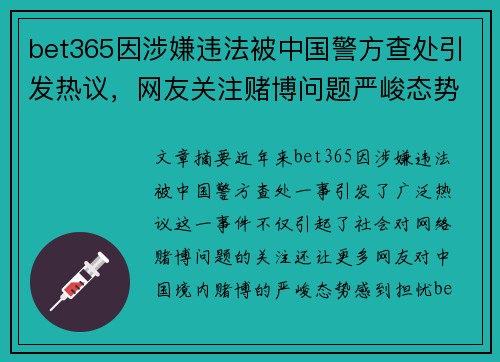 bet365因涉嫌违法被中国警方查处引发热议，网友关注赌博问题严峻态势

文章摘要近年来bet365因涉嫌违法被中国警方查处一事引发了广泛热议这一事件不仅引起了社会对网络赌博问题的关注还让更多网友对中国境内赌博的严峻态势感到担忧be